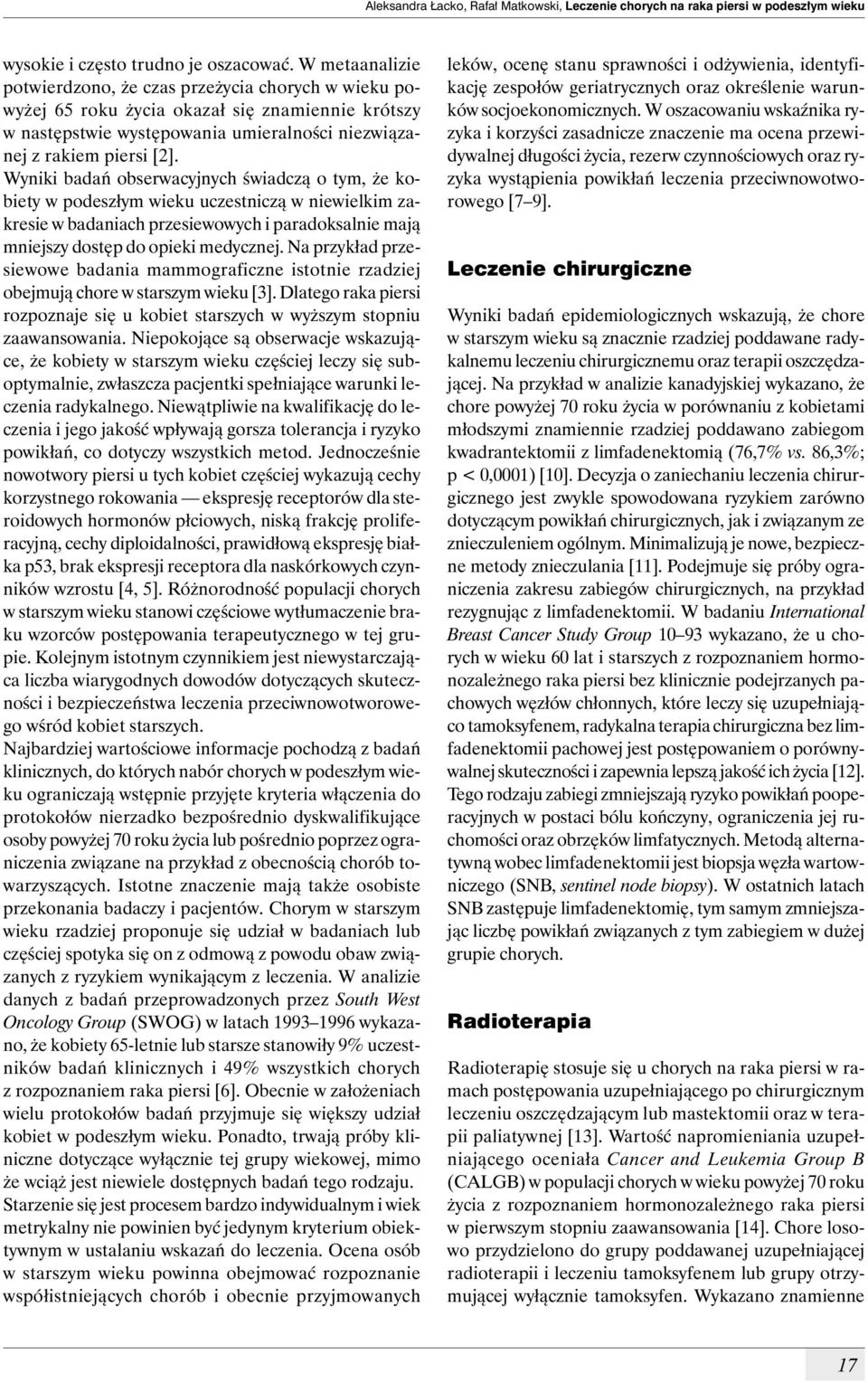 Aleksandra Łacko, Rafał Matkowski, Leczenie chorych na raka piersi w podeszłym wieku

wysokie i często trudno je oszacować. W metaanalizie potwierdzono, że czas przeżycia chorych w wieku powyżej 65 roku życia okazał się znamiennie krótszy w następstwie występowania umieralności niezwiązanej z rakiem piersi [2]. Wyniki badań obserwacyjnych świadczą o tym, że kobiety w podeszłym wieku uczestniczą w niewielkim zakresie w badaniach przesiewowych i paradoksalnie mają mniejszy dostęp do opieki medycznej. Na przykład przesiewowe badania mammograficzne istotnie rzadziej obejmują chore w starszym wieku [3]. Dlatego raka piersi rozpoznaje się u kobiet starszych w wyższym stopniu zaawansowania. Niepokojące są obserwacje wskazujące, że kobiety w starszym wieku częściej leczy się suboptymalnie, zwłaszcza pacjentki spełniające warunki leczenia radykalnego. Niewątpliwie na kwalifikację do leczenia i jego jakość wpływają gorsza tolerancja i ryzyko powikłań, co dotyczy wszystkich metod. Jednocześnie nowotwory piersi u tych kobiet częściej wykazują cechy korzystnego rokowania — ekspresję receptorów dla steroidowych hormonów płciowych, niską frakcję proliferacyjną, cechy diploidalności, prawidłową ekspresję białka p53, brak ekspresji receptora dla naskórkowych czynników wzrostu [4, 5]. Różnorodność populacji chorych w starszym wieku stanowi częściowe wytłumaczenie braku wzorców postępowania terapeutycznego w tej grupie. Kolejnym istotnym czynnikiem jest niewystarczająca liczba wiarygodnych dowodów dotyczących skuteczności i bezpieczeństwa leczenia przeciwnowotworowego wśród kobiet starszych.
Najbardziej wartościowe informacje pochodzą z badań klinicznych, do których nabór chorych w podeszłym wieku ograniczają wstępnie przyjęte kryteria włączenia do protokołów nierzadko bezpośrednio dyskwalifikujące osoby powyżej 70 roku życia lub pośrednio poprzez ograniczenia związane na przykład z obecnością chorób towarzyszących. Istotne znaczenie mają także osobiste przekonania badaczy i pacjentów. Chorym w starszym wieku rzadziej proponuje się udział w badaniach lub częściej spotyka się on z odmową z powodu obaw związanych z ryzykiem wynikającym z leczenia. W analizie danych z badań przeprowadzonych przez South West Oncology Group (SWOG) w latach 1993–1996 wykazano, że kobiety 65-letnie lub starsze stanowiły 9% uczestników badań klinicznych i 49% wszystkich chorych z rozpoznaniem raka piersi [6]. Obecnie w założeniach wielu protokołów badań przyjmuje się większy udział kobiet w podeszłym wieku. Ponadto, trwają próby kliniczne dotyczące wyłącznie tej grupy wiekowej, mimo że wciąż jest niewiele dostępnych badań tego rodzaju.
Starzenie się jest procesem bardzo indywidualnym i wiek metrykalny nie powinien być jedynym kryterium obiektywnym w ustalaniu wskazań do leczenia. Ocena osób w starszym wieku powinna obejmować rozpoznanie współistniejących chorób i obecnie przyjmowanych leków, ocenę stanu sprawności i odżywienia, identyfikację zespołów geriatrycznych oraz określenie warunków socjoekonomicznych. W oszacowaniu wskaźnika ryzyka i korzyści zasadnicze znaczenie ma ocena przewidywalnej długości życia, rezerw czynnościowych oraz ryzyka wystąpienia powikłań leczenia przeciwnowotworowego [7–9].

Leczenie chirurgiczne

Wyniki badań epidemiologicznych wskazują, że chore w starszym wieku są znacznie rzadziej poddawane radykalnemu leczeniu chirurgicznemu oraz terapii oszczędzającej. Na przykład w analizie kanadyjskiej wykazano, że chore powyżej 70 roku życia w porównaniu z kobietami młodszymi znamiennie rzadziej poddawano zabiegom kwadrantektomii z limfadenektomią (76,7% vs. 86,3%; p < 0,0001) [10]. Decyzja o zaniechaniu leczenia chirurgicznego jest zwykle spowodowana ryzykiem zarówno dotyczącym powikłań chirurgicznych, jak i związanym ze znieczuleniem ogólnym. Minimalizują je nowe, bezpieczne metody znieczulania [11]. Podejmuje się próby ograniczenia zakresu zabiegów chirurgicznych, na przykład rezygnując z limfadenektomii. W badaniu International Breast Cancer Study Group 10–93 wykazano, że u chorych w wieku 60 lat i starszych z rozpoznaniem hormonozależnego raka piersi bez klinicznie podejrzanych pachowych węzłów chłonnych, które leczy się uzupełniająco tamoksyfenem, radykalna terapia chirurgiczna bez limfadenektomii pachowej jest postępowaniem o porównywalnej skuteczności i zapewnia lepszą jakość ich życia [12]. Tego rodzaju zabiegi zmniejszają ryzyko powikłań pooperacyjnych w postaci bólu kończyny, ograniczenia jej ruchomości oraz obrzęków limfatycznych. Metodą alternatywną wobec limfadenektomii jest biopsja węzła wartowniczego (SNB, sentinel node biopsy). W ostatnich latach SNB zastępuje limfadenektomię, tym samym zmniejszając liczbę powikłań związanych z tym zabiegiem w dużej grupie chorych.

Radioterapia

Radioterapię stosuje się u chorych na raka piersi w ramach postępowania uzupełniającego po chirurgicznym leczeniu oszczędzającym lub mastektomii oraz w terapii paliatywnej [13]. Wartość napromieniania uzupełniającego oceniała Cancer and Leukemia Group B (CALGB) w populacji chorych w wieku powyżej 70 roku życia z rozpoznaniem hormonozależnego raka piersi w pierwszym stopniu zaawansowania [14]. Chore losowo przydzielono do grupy poddawanej uzupełniającej radioterapii i leczeniu tamoksyfenem lub grupy otrzymującej wyłącznie tamoksyfen. Wykazano znamienne

17